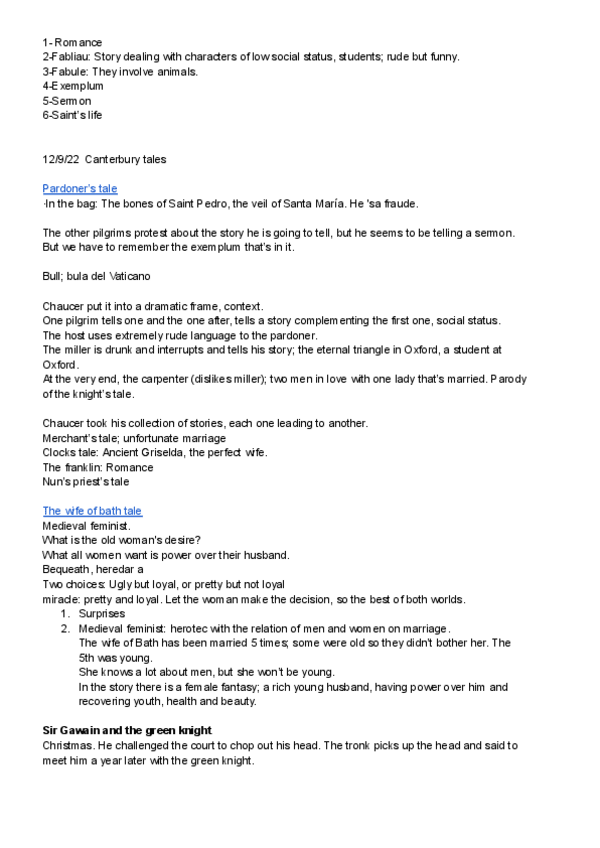 1- Romance
2-Fabliau: Story dealing with characters of low social status, students; rude but funny.
3-Fabule: They involve animals.
4-Exemplum
5-Sermon
6-Saint's life

12/9/22 Canterbury tales

Pardoner's tale
·In the bag: The bones of Saint Pedro, the veil of Santa María. He 'sa fraude.

The other pilgrims protest about the story he is going to tell, but he seems to be telling a sermon. But we have to remember the exemplum that's in it.

Bull; bula del Vaticano

Chaucer put it into a dramatic frame, context.
One pilgrim tells one and the one after, tells a story complementing the first one, social status.
The host uses extremely rude language to the pardoner.
The miller is drunk and interrupts and tells his story; the eternal triangle in Oxford, a student at Oxford.
At the very end, the carpenter (dislikes miller); two men in love with one lady that's married. Parody of the knight's tale.

Chaucer took his collection of stories, each one leading to another.
Merchant's tale; unfortunate marriage
Clocks tale: Ancient Griselda, the perfect wife.
The franklin: Romance
Nun's priest's tale

The wife of bath tale
Medieval feminist.
What is the old woman's desire?
What all women want is power over their husband.
Bequeath, heredar a
Two choices: Ugly but loyal, or pretty but not loyal
miracle: pretty and loyal. Let the woman make the decision, so the best of both worlds.
1. Surprises
2. Medieval feminist: herotec with the relation of men and women on marriage.
The wife of Bath has been married 5 times; some were old so they didn't bother her. The 5th was young.
She knows a lot about men, but she won't be young.
In the story there is a female fantasy; a rich young husband, having power over him and recovering youth, health and beauty.

Sir Gawain and the green knight
Christmas. He challenged the court to chop out his head. The tronk picks up the head and said to meet him a year later with the green knight.